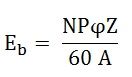 $E_b = \frac{NP\varphi Z}{60\ A}$